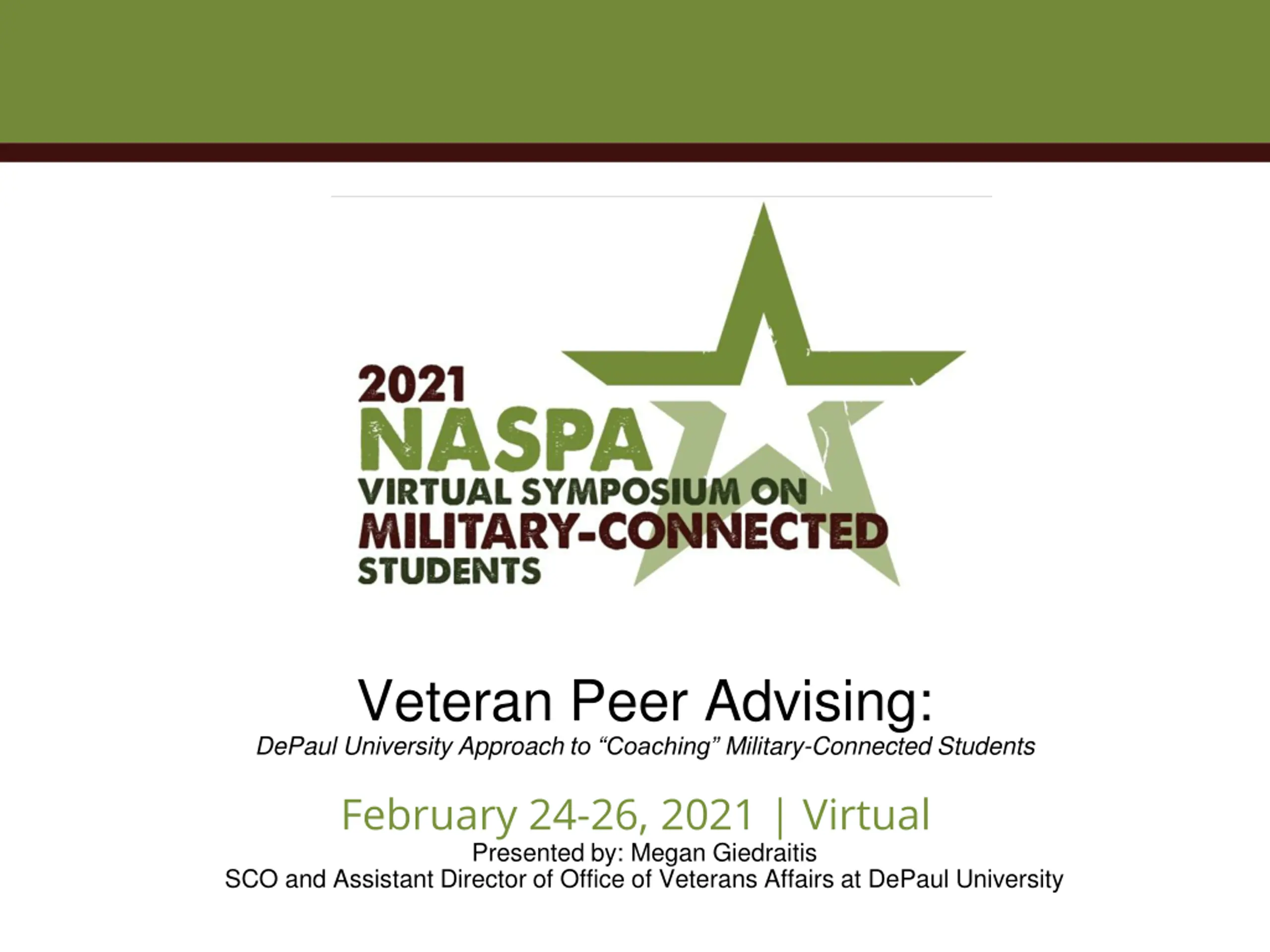 2021
NASPA
VIRTUAL SYMPOSIUM ON
MILITARY-CONNECTED
STUDENTS

Veteran Peer Advising:
DePaul University Approach to “Coaching” Military-Connected Students

February 24-26, 2021 | Virtual
Presented by: Megan Giedraitis
SCO and Assistant Director of Office of Veterans Affairs at DePaul University